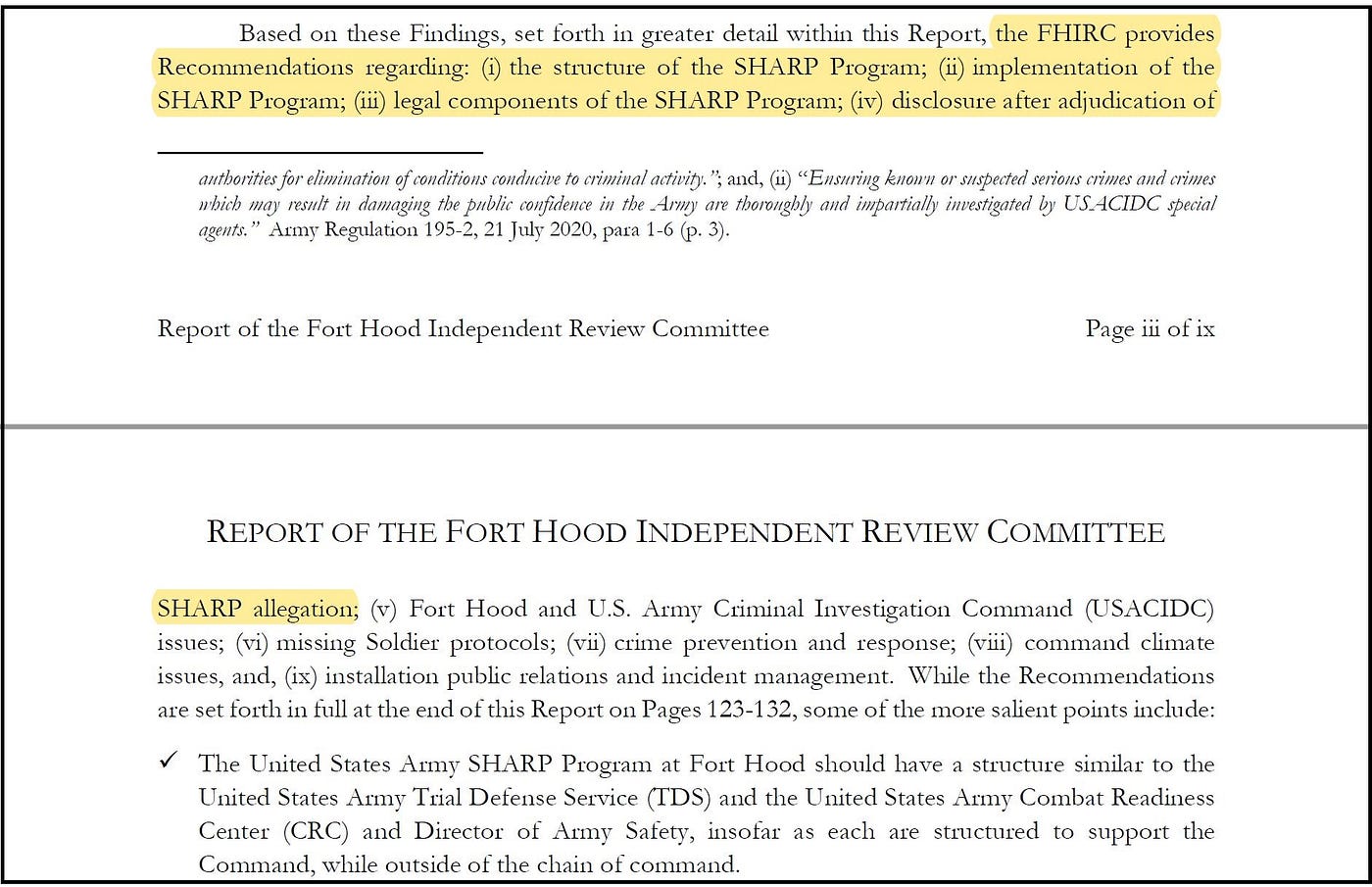 Based on these Findings, set forth in greater detail within this Report, the FHIRC provides Recommendations regarding: (i) the structure of the SHARP Program; (ii) implementation of the SHARP Program; (iii) legal components of the SHARP Program; (iv) disclosure after adjudication of

authorities for elimination of conditions conducive to criminal activity."; and, (ii) "Ensuring known or suspected serious crimes and crimes which may result in damaging the public confidence in the Army are thoroughly and impartially investigated by USACIDC special agents." Army Regulation 195-2, 21 July 2020, para 1-6 (p. 3).

Report of the Fort Hood Independent Review Committee

Page iii of ix

REPORT OF THE FORT HOOD INDEPENDENT REVIEW COMMITTEE

SHARP allegation; (v) Fort Hood and U.S. Army Criminal Investigation Command (USACIDC) issues; (vi) missing Soldier protocols; (vii) crime prevention and response; (viii) command climate issues, and, (ix) installation public relations and incident management. While the Recommendations are set forth in full at the end of this Report on Pages 123-132, some of the more salient points include:

✓ The United States Army SHARP Program at Fort Hood should have a structure similar to the United States Army Trial Defense Service (TDS) and the United States Army Combat Readiness Center (CRC) and Director of Army Safety, insofar as each are structured to support the Command, while outside of the chain of command.